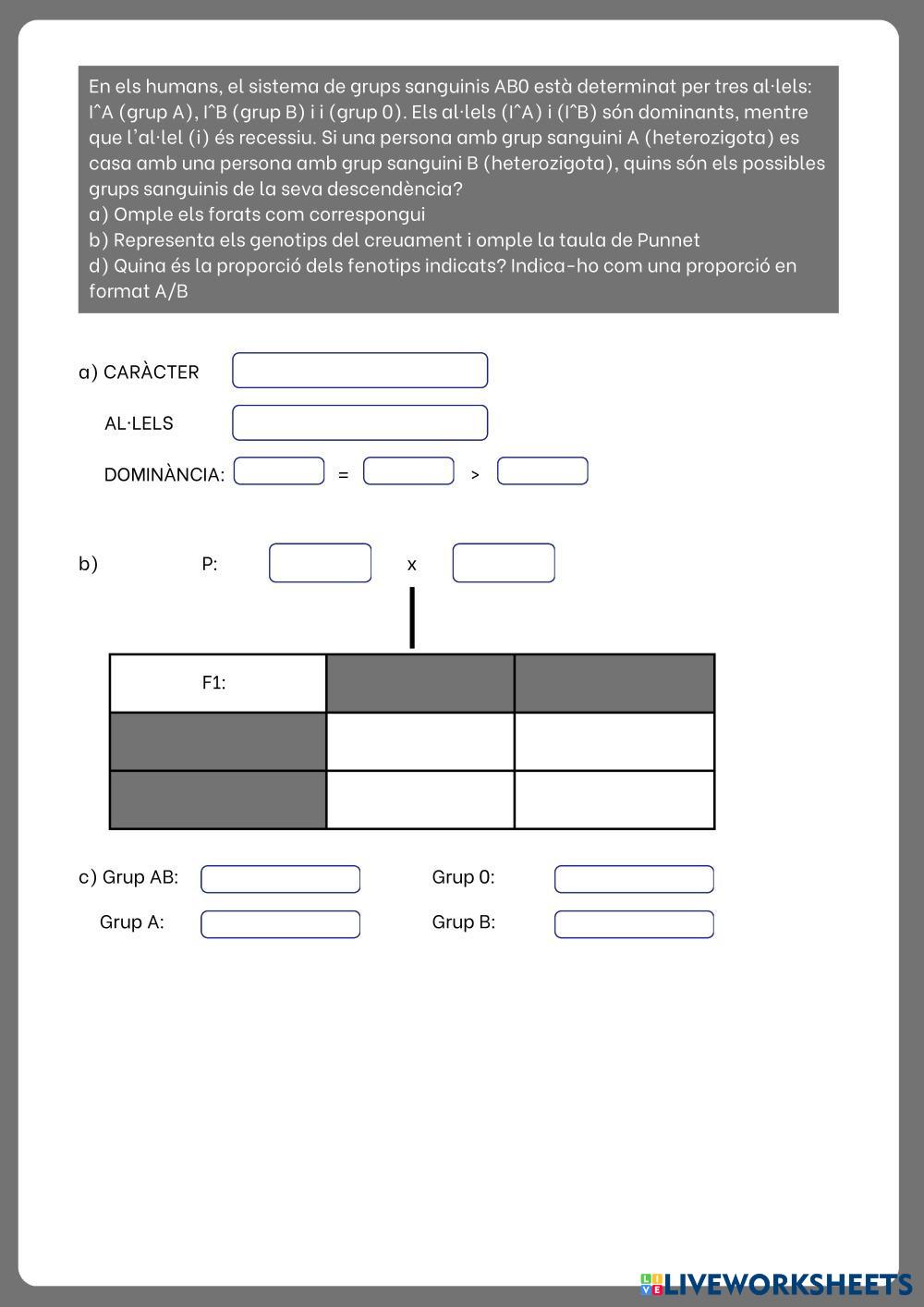 En els humans, el sistema de grups sanguinis AB0 està determinat per tres al·lels: I^A (grup A), I^B (grup B) i i (grup 0). Els al·lels (I^A) i (I^B) són dominants, mentre que l'al·lel (i) és recessiu. Si una persona amb grup sanguini A (heterozigota) es casa amb una persona amb grup sanguini B (heterozigota), quins són els possibles grups sanguinis de la seva descendència?
a) Omple els forats com correspongui
b) Representa els genotips del creuament i omple la taula de Punnet
d) Quina és la proporció dels fenotips indicats? Indica-ho com una proporció en format A/B

a) CARÀCTER

AL·LELS

DOMINÀNCIA: = >

b) P: x

| F1: | | |
|---|---|---|
| | | |
| | | |

c) Grup AB: Grup 0:

Grup A: Grup B:

LIVEWORKSHEETS